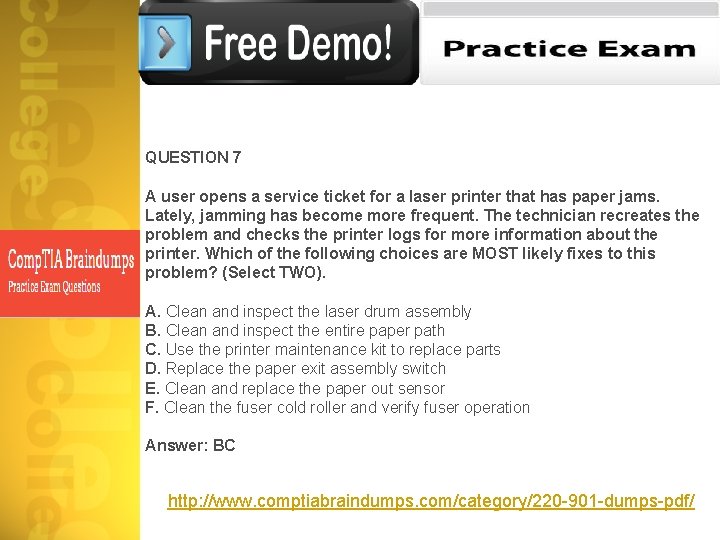 Free Demo!

Practice Exam

CompTIA Braindumps
Practice Exam Questions

QUESTION 7

A user opens a service ticket for a laser printer that has paper jams. Lately, jamming has become more frequent. The technician recreates the problem and checks the printer logs for more information about the printer. Which of the following choices are MOST likely fixes to this problem? (Select TWO).

A. Clean and inspect the laser drum assembly
B. Clean and inspect the entire paper path
C. Use the printer maintenance kit to replace parts
D. Replace the paper exit assembly switch
E. Clean and replace the paper out sensor
F. Clean the fuser cold roller and verify fuser operation

Answer: BC

http://www.comptiabraindumps.com/category/220-901-dumps-pdf/

college